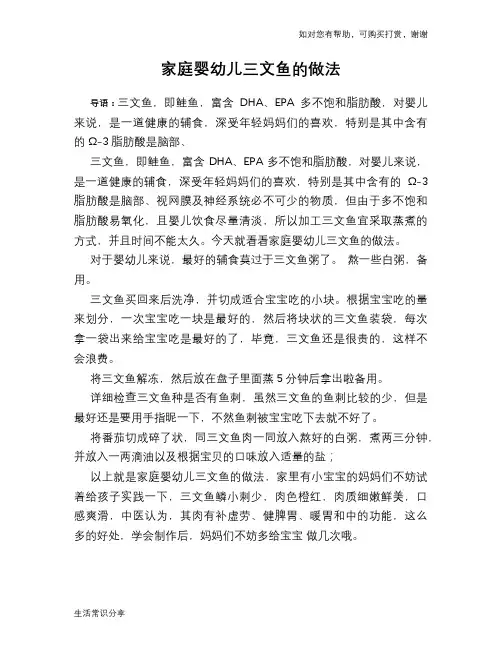 如对您有帮助，可购买打赏，谢谢

家庭婴幼儿三文鱼的做法

导语：三文鱼，即鲑鱼，富含 DHA、EPA 多不饱和脂肪酸，对婴儿来说，是一道健康的辅食，深受年轻妈妈们的喜欢，特别是其中含有的 Ω-3 脂肪酸是脑部、

三文鱼，即鲑鱼，富含 DHA、EPA 多不饱和脂肪酸，对婴儿来说，是一道健康的辅食，深受年轻妈妈们的喜欢，特别是其中含有的 Ω-3 脂肪酸是脑部、视网膜及神经系统必不可少的物质，但由于多不饱和脂肪酸易氧化，且婴儿饮食尽量清淡，所以加工三文鱼宜采取蒸煮的方式，并且时间不能太久。今天就看看家庭婴幼儿三文鱼的做法。

对于婴幼儿来说，最好的辅食莫过于三文鱼粥了。 熬一些白粥，备用。

三文鱼买回来后洗净，并切成适合宝宝吃的小块。根据宝宝吃的量来划分，一次宝宝吃一块是最好的，然后将块状的三文鱼装袋，每次拿一袋出来给宝宝吃是最好的了，毕竟，三文鱼还是很贵的，这样不会浪费。

将三文鱼解冻，然后放在盘子里面蒸 5 分钟后拿出啦备用。

详细检查三文鱼种是否有鱼刺，虽然三文鱼的鱼刺比较的少，但是最好还是要用手指昵一下，不然鱼刺被宝宝吃下去就不好了。

将番茄切成碎了状，同三文鱼肉一同放入熬好的白粥，煮两三分钟，并放入一两滴油以及根据宝贝的口味放入适量的盐；

以上就是家庭婴幼儿三文鱼的做法，家里有小宝宝的妈妈们不妨试着给孩子实践一下，三文鱼鳞小刺少，肉色橙红，肉质细嫩鲜美，口感爽滑，中医认为，其肉有补虚劳、健脾胃、暖胃和中的功能，这么多的好处，学会制作后，妈妈们不妨多给宝宝 做几次哦。

生活常识分享